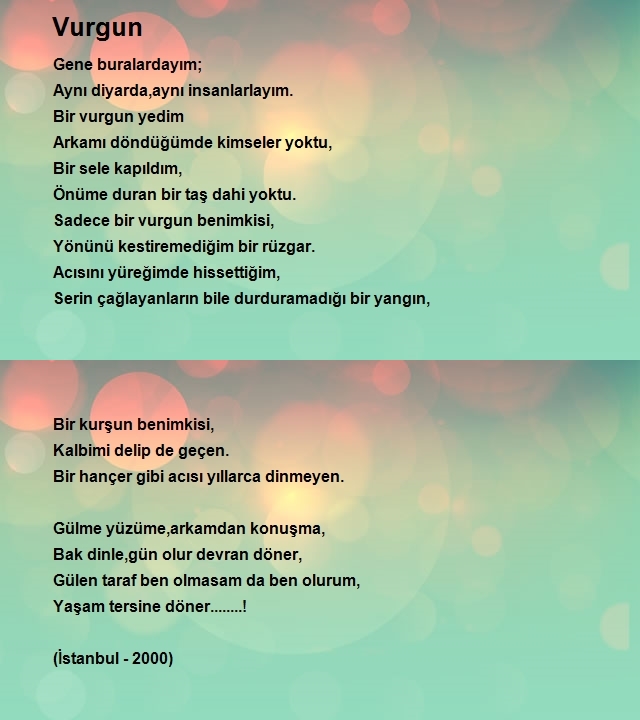 Vurgun

Gene buralardayım;
Aynı diyarda,aynı insanlarlayım.
Bir vurgun yedim
Arkamı döndüğümde kimseler yoktu,
Bir sele kapıldım,
Önüme duran bir taş dahi yoktu.
Sadece bir vurgun benimkisi,
Yönünü kestiremediğim bir rüzgar.
Acısını yüreğimde hissettiğim,
Serin çağlayanların bile durduramadığı bir yangın,

Bir kurşun benimkisi,
Kalbimi delip de geçen.
Bir hançer gibi acısı yıllarca dinmeyen.

Gülme yüzüme,arkamdan konuşma,
Bak dinle,gün olur devran döner,
Gülen taraf ben olmasam da ben olurum,
Yaşam tersine döner........!

(İstanbul - 2000)